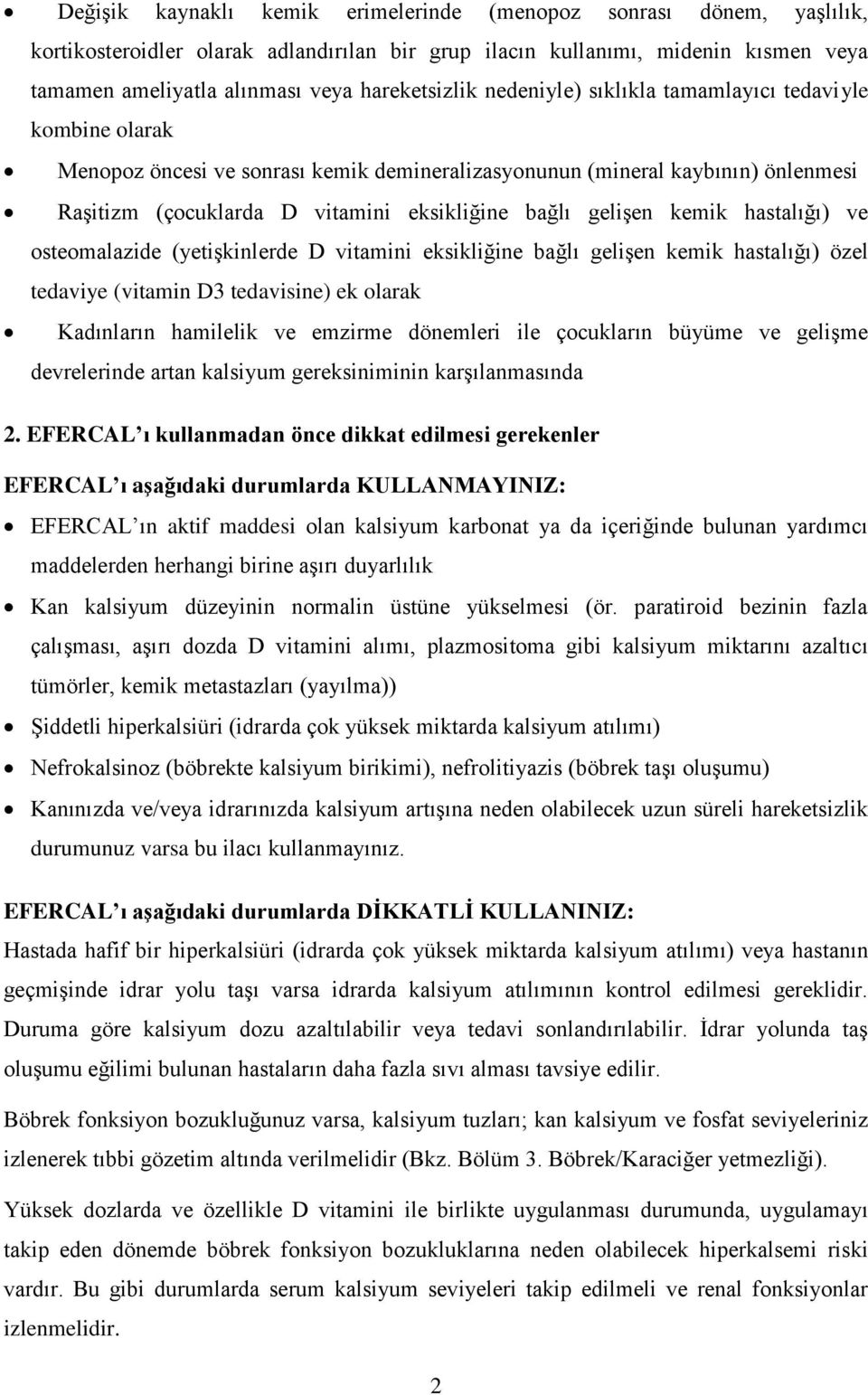 • Değişik kaynaklı kemik erimelerinde (menopoz sonrası dönem, yaşlılık, kortikosteroidler olarak adlandırılan bir grup ilacın kullanımı, midenin kısmen veya tamamen ameliyatla alınması veya hareketsizlik nedeniyle) sıklıkla tamamlayıcı tedaviyle kombine olarak

• Menopoz öncesi ve sonrası kemik demineralizasyonunun (mineral kaybının) önlenmesi

• Raşitizm (çocuklarda D vitamini eksikliğine bağlı gelişen kemik hastalığı) ve osteomalazide (yetişkinlerde D vitamini eksikliğine bağlı gelişen kemik hastalığı) özel tedaviye (vitamin D3 tedavisine) ek olarak

• Kadınların hamilelik ve emzirme dönemleri ile çocukların büyüme ve gelişme devrelerinde artan kalsiyum gereksiniminin karşılanmasında

2. EFERCAL ı kullanmadan önce dikkat edilmesi gerekenler

EFERCAL ı aşağıdaki durumlarda KULLANMAYINIZ:

• EFERCAL ın aktif maddesi olan kalsiyum karbonat ya da içeriğinde bulunan yardımcı maddelerden herhangi birine aşırı duyarlılık

• Kan kalsiyum düzeyinin normalin üstüne yükselmesi (ör. paratiroid bezinin fazla çalışması, aşırı dozda D vitamini alımı, plazmositoma gibi kalsiyum miktarını azaltıcı tümörler, kemik metastazları (yayılma))

• Şiddetli hiperkalsiüri (idrarda çok yüksek miktarda kalsiyum atılımı)

• Nefrokalsinoz (böbrekte kalsiyum birikimi), nefrolitiyazis (böbrek taşı oluşumu)

• Kanınızda ve/veya idrarınızda kalsiyum artışına neden olabilecek uzun süreli hareketsizlik durumunuz varsa bu ilacı kullanmayınız.

EFERCAL ı aşağıdaki durumlarda DİKKATLİ KULLANINIZ:

Hastada hafif bir hiperkalsiüri (idrarda çok yüksek miktarda kalsiyum atılımı) veya hastanın geçmişinde idrar yolu taşı varsa idrarda kalsiyum atılımının kontrol edilmesi gereklidir. Duruma göre kalsiyum dozu azaltılabilir veya tedavi sonlandırılabilir. İdrar yolunda taş oluşumu eğilimi bulunan hastaların daha fazla sıvı alması tavsiye edilir.

Böbrek fonksiyon bozukluğunuz varsa, kalsiyum tuzları; kan kalsiyum ve fosfat seviyeleriniz izlenerek tıbbi gözetim altında verilmelidir (Bkz. Bölüm 3. Böbrek/Karaciğer yetmezliği).

Yüksek dozlarda ve özellikle D vitamini ile birlikte uygulanması durumunda, uygulamayı takip eden dönemde böbrek fonksiyon bozukluklarına neden olabilecek hiperkalsemi riski vardır. Bu gibi durumlarda serum kalsiyum seviyeleri takip edilmeli ve renal fonksiyonlar izlenmelidir.

2